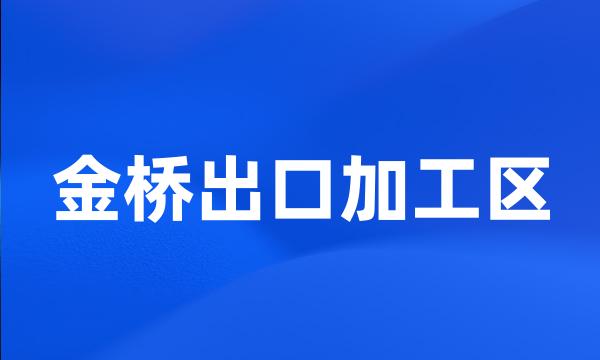 金桥出口加工区